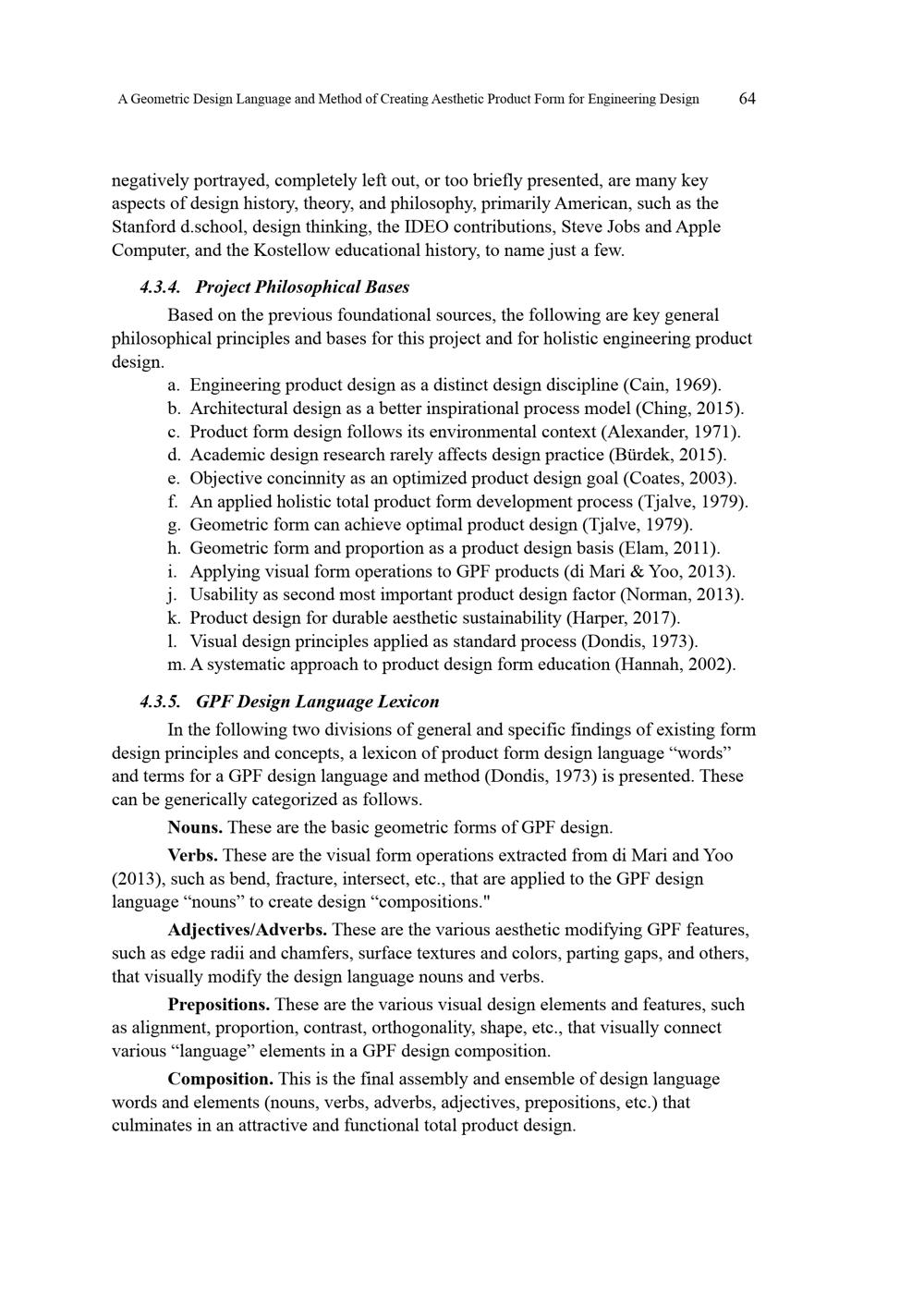 A Geometric Design Language and Method of Creating Aesthetic Product Form for Engineering Design 64

negatively portrayed, completely left out, or too briefly presented, are many key aspects of design history, theory, and philosophy, primarily American, such as the Stanford d.school, design thinking, the IDEO contributions, Steve Jobs and Apple Computer, and the Kostellow educational history, to name just a few.

4.3.4. Project Philosophical Bases

Based on the previous foundational sources, the following are key general philosophical principles and bases for this project and for holistic engineering product design.

a. Engineering product design as a distinct design discipline (Cain, 1969).
b. Architectural design as a better inspirational process model (Ching, 2015).
c. Product form design follows its environmental context (Alexander, 1971).
d. Academic design research rarely affects design practice (Bürdek, 2015).
e. Objective concinnity as an optimized product design goal (Coates, 2003).
f. An applied holistic total product form development process (Tjalve, 1979).
g. Geometric form can achieve optimal product design (Tjalve, 1979).
h. Geometric form and proportion as a product design basis (Elam, 2011).
i. Applying visual form operations to GPF products (di Mari & Yoo, 2013).
j. Usability as second most important product design factor (Norman, 2013).
k. Product design for durable aesthetic sustainability (Harper, 2017).
l. Visual design principles applied as standard process (Dondis, 1973).
m. A systematic approach to product design form education (Hannah, 2002).

4.3.5. GPF Design Language Lexicon

In the following two divisions of general and specific findings of existing form design principles and concepts, a lexicon of product form design language “words” and terms for a GPF design language and method (Dondis, 1973) is presented. These can be generically categorized as follows.

Nouns. These are the basic geometric forms of GPF design.

Verbs. These are the visual form operations extracted from di Mari and Yoo (2013), such as bend, fracture, intersect, etc., that are applied to the GPF design language “nouns” to create design “compositions."

Adjectives/Adverbs. These are the various aesthetic modifying GPF features, such as edge radii and chamfers, surface textures and colors, parting gaps, and others, that visually modify the design language nouns and verbs.

Prepositions. These are the various visual design elements and features, such as alignment, proportion, contrast, orthogonality, shape, etc., that visually connect various “language” elements in a GPF design composition.

Composition. This is the final assembly and ensemble of design language words and elements (nouns, verbs, adverbs, adjectives, prepositions, etc.) that culminates in an attractive and functional total product design.